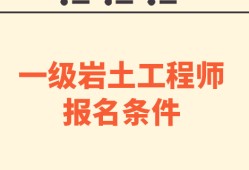 一级岩土工程师
报名条件